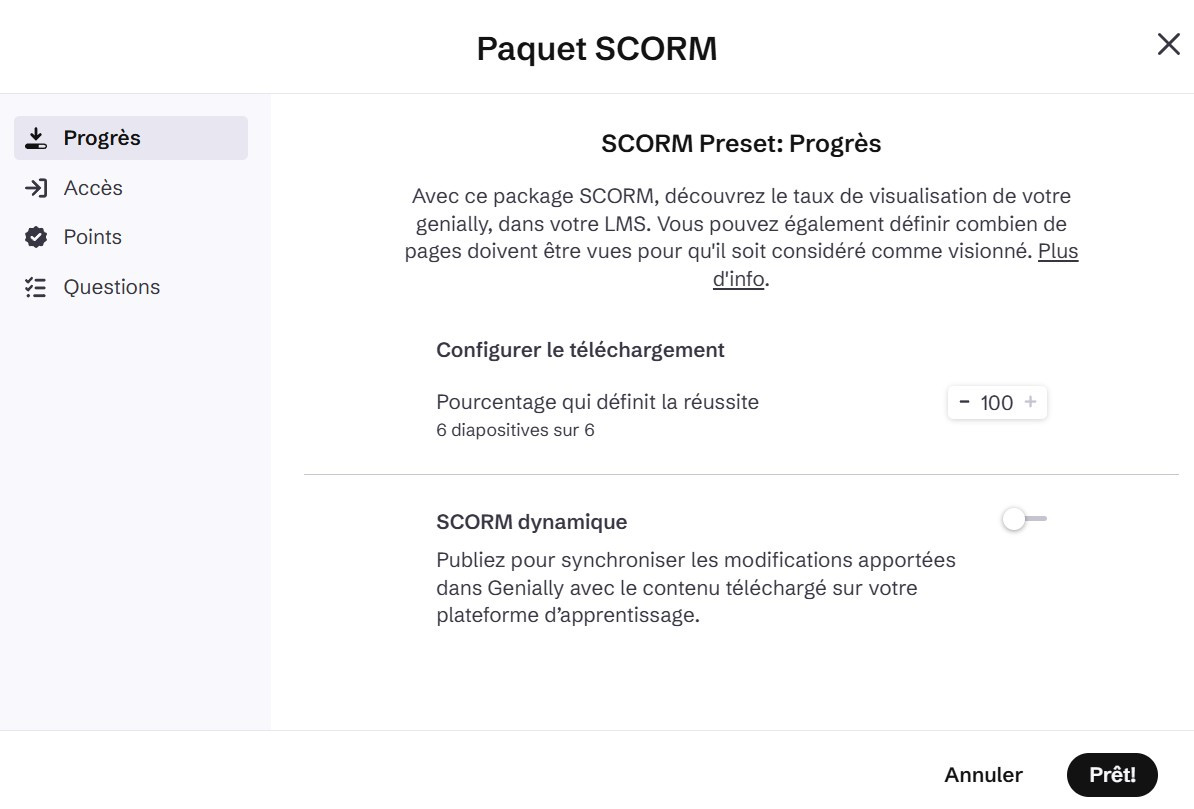 Paquet SCORM

Progrès
Accès
Points
Questions

SCORM Preset: Progrès

Avec ce package SCORM, découvrez le taux de visualisation de votre genially, dans votre LMS. Vous pouvez également définir combien de pages doivent être vues pour qu'il soit considéré comme visionné. Plus d'info.

Configurer le téléchargement

Pourcentage qui définit la réussite
6 diapositives sur 6

- 100 +

SCORM dynamique

Publiez pour synchroniser les modifications apportées dans Genially avec le contenu téléchargé sur votre plateforme d'apprentissage.

Annuler
Prêt!